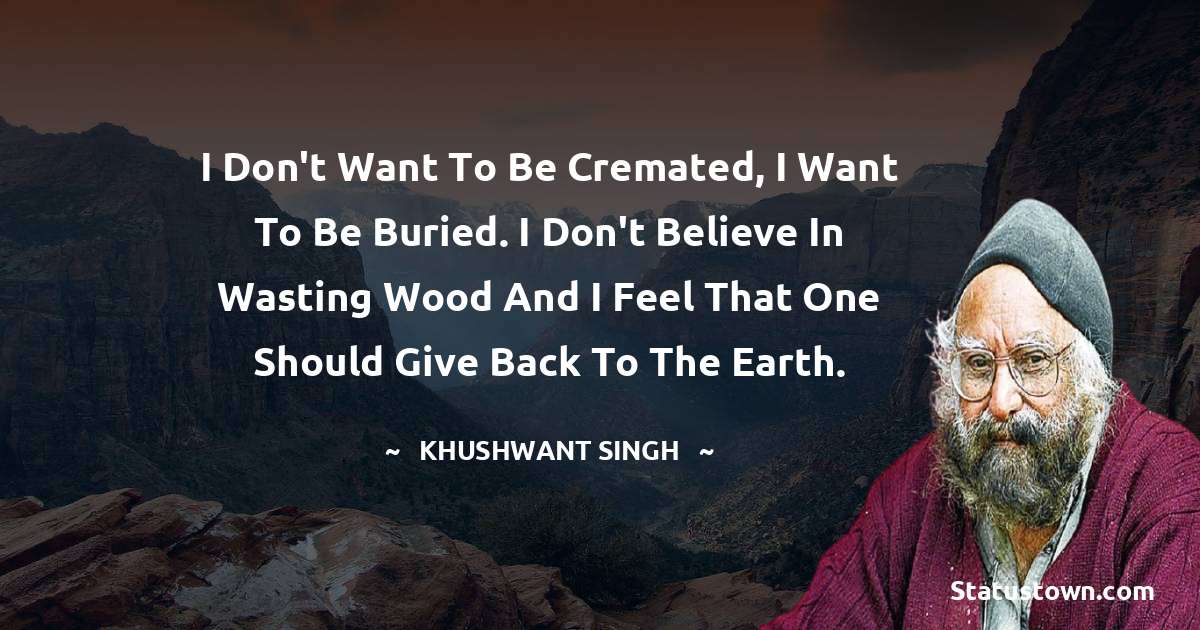 I Don't Want To Be Cremated, I Want To Be Buried. I Don't Believe In Wasting Wood And I Feel That One Should Give Back To The Earth.

~ KHUSHWANT SINGH ~

Statustown.com